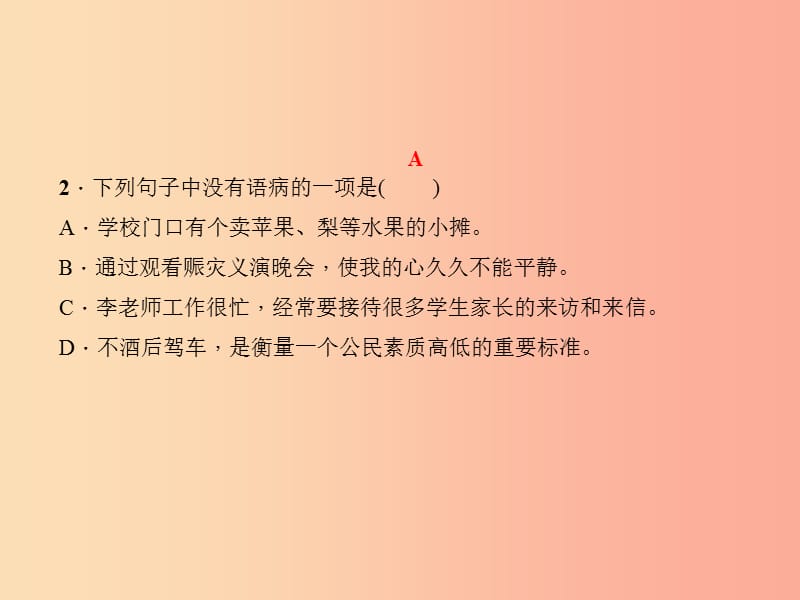 A
2．下列句子中没有语病的一项是(　　)
A．学校门口有个卖苹果、梨等水果的小摊。
B．通过观看赈灾义演晚会，使我的心久久不能平静。
C．李老师工作很忙，经常要接待很多学生家长的来访和来信。
D．不酒后驾车，是衡量一个公民素质高低的重要标准。